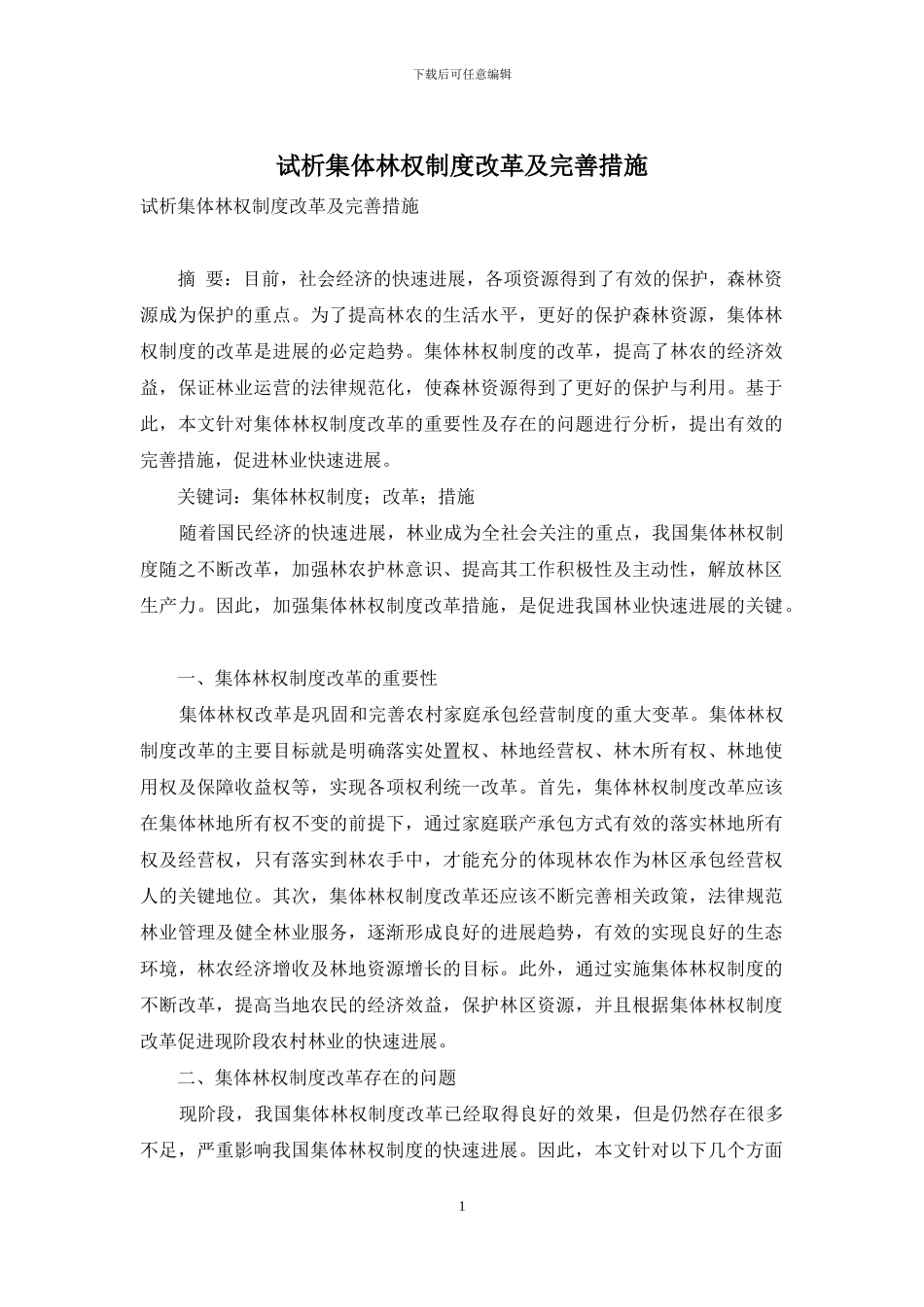 下载后可任意编辑

试析集体林权制度改革及完善措施

试析集体林权制度改革及完善措施

摘 要：目前，社会经济的快速进展，各项资源得到了有效的保护，森林资源成为保护的重点。为了提高林农的生活水平，更好的保护森林资源，集体林权制度的改革是进展的必定趋势。集体林权制度的改革，提高了林农的经济效益，保证林业运营的法律规范化，使森林资源得到了更好的保护与利用。基于此，本文针对集体林权制度改革的重要性及存在的问题进行分析，提出有效的完善措施，促进林业快速进展。

关键词：集体林权制度；改革；措施

随着国民经济的快速进展，林业成为全社会关注的重点，我国集体林权制度随之不断改革，加强林农护林意识、提高其工作积极性及主动性，解放林区生产力。因此，加强集体林权制度改革措施，是促进我国林业快速进展的关键。

一、集体林权制度改革的重要性

集体林权改革是巩固和完善农村家庭承包经营制度的重大变革。集体林权制度改革的主要目标就是明确落实处置权、林地经营权、林木所有权、林地使用权及保障收益权等，实现各项权利统一改革。首先，集体林权制度改革应该在集体林地所有权不变的前提下，通过家庭联产承包方式有效的落实林地所有权及经营权，只有落实到林农手中，才能充分的体现林农作为林区承包经营权人的关键地位。其次，集体林权制度改革还应该不断完善相关政策，法律规范林业管理及健全林业服务，逐渐形成良好的进展趋势，有效的实现良好的生态环境，林农经济增收及林地资源增长的目标。此外，通过实施集体林权制度的不断改革，提高当地农民的经济效益，保护林区资源，并且根据集体林权制度改革促进现阶段农村林业的快速进展。

二、集体林权制度改革存在的问题

现阶段，我国集体林权制度改革已经取得良好的效果，但是仍然存在很多不足，严重影响我国集体林权制度的快速进展。因此，本文针对以下几个方面

1